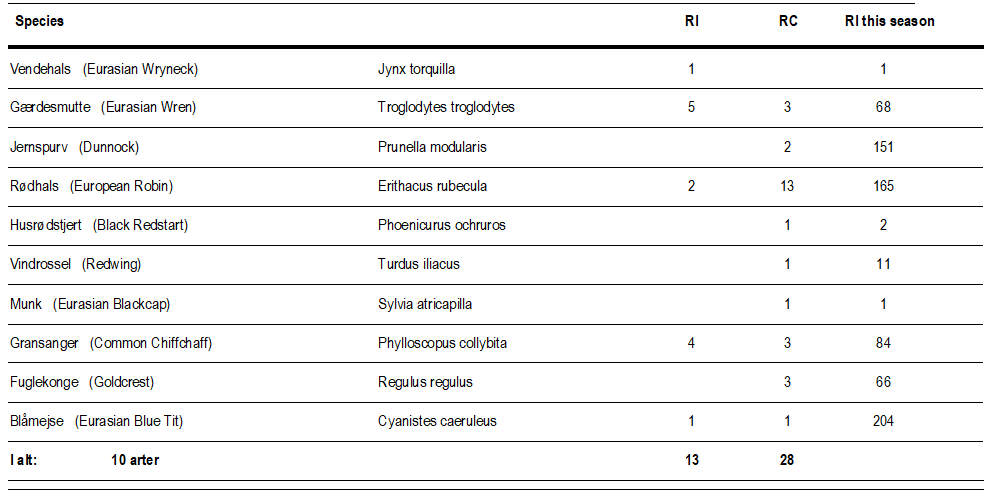 | Species | | RI | RC | RI this season |
|---|---|---|---|---|
| Vendehals (Eurasian Wryneck) | Jynx torquilla | 1 | | 1 |
| Gærdesmutte (Eurasian Wren) | Troglodytes troglodytes | 5 | 3 | 68 |
| Jernspurv (Dunnock) | Prunella modularis | | 2 | 151 |
| Rødhals (European Robin) | Erithacus rubecula | 2 | 13 | 165 |
| Husrødstjert (Black Redstart) | Phoenicurus ochruros | | 1 | 2 |
| Vindrossel (Redwing) | Turdus iliacus | | 1 | 11 |
| Munk (Eurasian Blackcap) | Sylvia atricapilla | | 1 | 1 |
| Gransanger (Common Chiffchaff) | Phylloscopus collybita | 4 | 3 | 84 |
| Fuglekonge (Goldcrest) | Regulus regulus | | 3 | 66 |
| Blåmejse (Eurasian Blue Tit) | Cyanistes caeruleus | 1 | 1 | 204 |
| I alt: 10 arter | | 13 | 28 | |